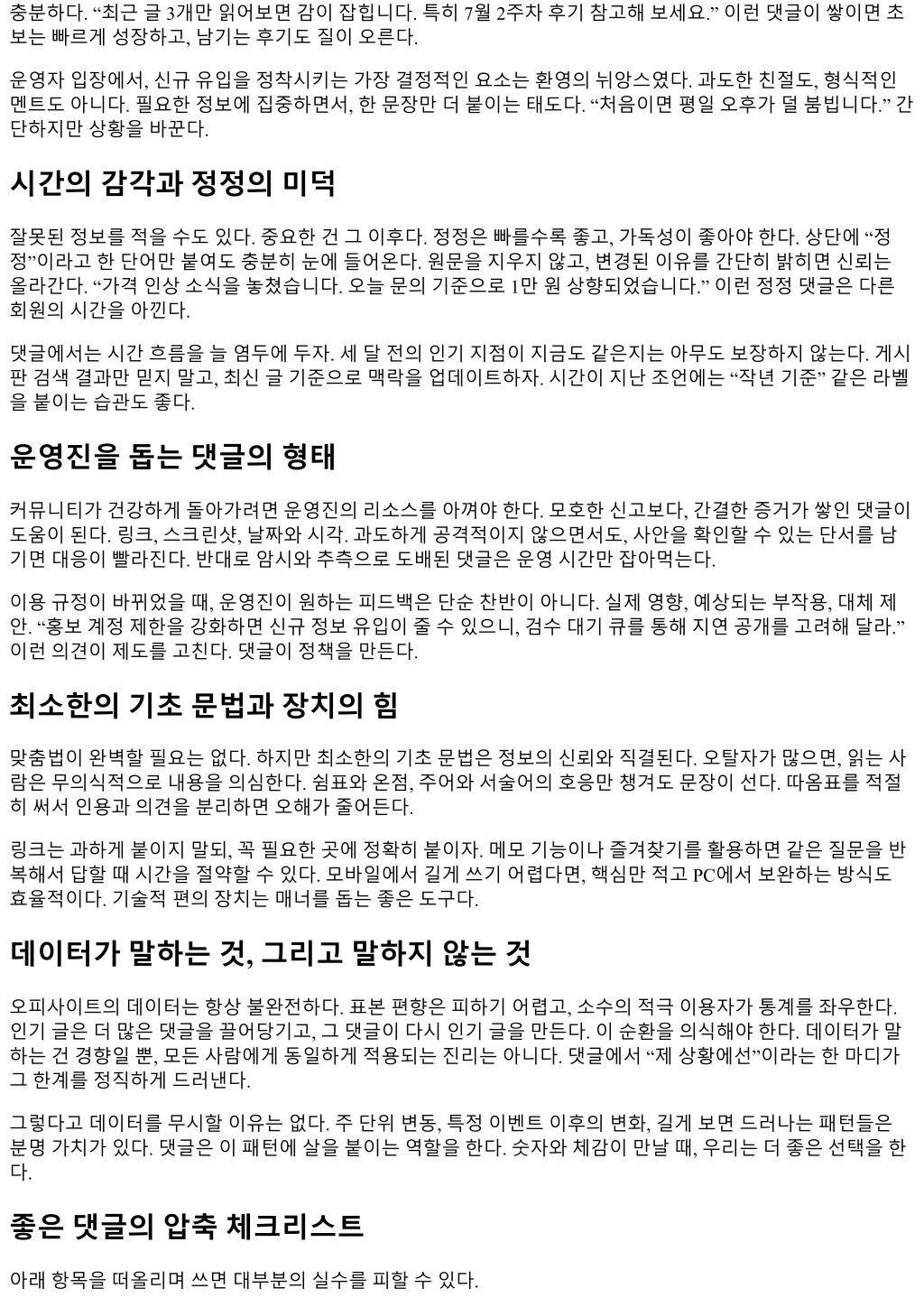 충분하다. “최근 글 3개만 읽어보면 감이 잡힙니다. 특히 7월 2주차 후기 참고해 보세요.” 이런 댓글이 쌓이면 초보는 빠르게 성장하고, 남기는 후기도 질이 오른다.

운영자 입장에서, 신규 유입을 정착시키는 가장 결정적인 요소는 환영의 뉘앙스였다. 과도한 친절도, 형식적인 멘트도 아니다. 필요한 정보에 집중하면서, 한 문장만 더 붙이는 태도다. “처음이면 평일 오후가 덜 붐빕니다.” 간단하지만 상황을 바꾼다.

시간의 감각과 정정의 미덕

잘못된 정보를 적을 수도 있다. 중요한 건 그 이후다. 정정은 빠를수록 좋고, 가독성이 좋아야 한다. 상단에 “정정”이라고 한 단어만 붙여도 충분히 눈에 들어온다. 원문을 지우지 않고, 변경된 이유를 간단히 밝히면 신뢰는 올라간다. “가격 인상 소식을 놓쳤습니다. 오늘 문의 기준으로 1만 원 상향되었습니다.” 이런 정정 댓글은 다른 회원의 시간을 아낀다.

댓글에서는 시간 흐름을 늘 염두에 두자. 세 달 전의 인기 지점이 지금도 같은지는 아무도 보장하지 않는다. 게시판 검색 결과만 믿지 말고, 최신 글 기준으로 맥락을 업데이트하자. 시간이 지난 조언에는 “작년 기준” 같은 라벨을 붙이는 습관도 좋다.

운영진을 돕는 댓글의 형태

커뮤니티가 건강하게 돌아가려면 운영진의 리소스를 아껴야 한다. 모호한 신고보다, 간결한 증거가 쌓인 댓글이 도움이 된다. 링크, 스크린샷, 날짜와 시각. 과도하게 공격적이지 않으면서도, 사안을 확인할 수 있는 단서를 남기면 대응이 빨라진다. 반대로 암시와 추측으로 도배된 댓글은 운영 시간만 잡아먹는다.

이용 규정이 바뀌었을 때, 운영진이 원하는 피드백은 단순 찬반이 아니다. 실제 영향, 예상되는 부작용, 대체 제안. “홍보 계정 제한을 강화하면 신규 정보 유입이 줄 수 있으니, 검수 대기 큐를 통해 지연 공개를 고려해 달라.” 이런 의견이 제도를 고친다. 댓글이 정책을 만든다.

최소한의 기초 문법과 장치의 힘

맞춤법이 완벽할 필요는 없다. 하지만 최소한의 기초 문법은 정보의 신뢰와 직결된다. 오탈자가 많으면, 읽는 사람은 무의식적으로 내용을 의심한다. 쉼표와 온점, 주어와 서술어의 호응만 챙겨도 문장이 선다. 따옴표를 적절히 써서 인용과 의견을 분리하면 오해가 줄어든다.

링크는 과하게 붙이지 말되, 꼭 필요한 곳에 정확히 붙이자. 메모 기능이나 즐겨찾기를 활용하면 같은 질문을 반복해서 답할 때 시간을 절약할 수 있다. 모바일에서 길게 쓰기 어렵다면, 핵심만 적고 PC에서 보완하는 방식도 효율적이다. 기술적 편의 장치는 매너를 돕는 좋은 도구다.

데이터가 말하는 것, 그리고 말하지 않는 것

오피사이트의 데이터는 항상 불완전하다. 표본 편향은 피하기 어렵고, 소수의 적극 이용자가 통계를 좌우한다. 인기 글은 더 많은 댓글을 끌어당기고, 그 댓글이 다시 인기 글을 만든다. 이 순환을 의식해야 한다. 데이터가 말하는 건 경향일 뿐, 모든 사람에게 동일하게 적용되는 진리는 아니다. 댓글에서 “제 상황에선”이라는 한 마디가 그 한계를 정직하게 드러낸다.

그렇다고 데이터를 무시할 이유는 없다. 주 단위 변동, 특정 이벤트 이후의 변화, 길게 보면 드러나는 패턴들은 분명 가치가 있다. 댓글은 이 패턴에 살을 붙이는 역할을 한다. 숫자와 체감이 만날 때, 우리는 더 좋은 선택을 한다.

좋은 댓글의 압축 체크리스트

아래 항목을 떠올리며 쓰면 대부분의 실수를 피할 수 있다.